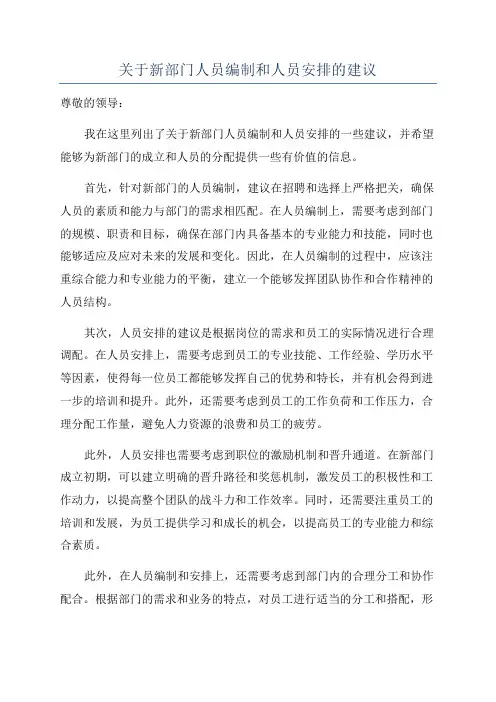 关于新部门人员编制和人员安排的建议

尊敬的领导：

我在这里列出了关于新部门人员编制和人员安排的一些建议，并希望能够为新部门的成立和人员的分配提供一些有价值的信息。

首先，针对新部门的人员编制，建议在招聘和选择上严格把关，确保人员的素质和能力与部门的需求相匹配。在人员编制上，需要考虑到部门的规模、职责和目标，确保在部门内具备基本的专业能力和技能，同时也能够适应及应对未来的发展和变化。因此，在人员编制的过程中，应该注重综合能力和专业能力的平衡，建立一个能够发挥团队协作和合作精神的人员结构。

其次，人员安排的建议是根据岗位的需求和员工的实际情况进行合理调配。在人员安排上，需要考虑到员工的专业技能、工作经验、学历水平等因素，使得每一位员工都能够发挥自己的优势和特长，并有机会得到进一步的培训和提升。此外，还需要考虑到员工的工作负荷和工作压力，合理分配工作量，避免人力资源的浪费和员工的疲劳。

此外，人员安排也需要考虑到职位的激励机制和晋升通道。在新部门成立初期，可以建立明确的晋升路径和奖惩机制，激发员工的积极性和工作动力，以提高整个团队的战斗力和工作效率。同时，还需要注重员工的培训和发展，为员工提供学习和成长的机会，以提高员工的专业能力和综合素质。

此外，在人员编制和安排上，还需要考虑到部门内的合理分工和协作配合。根据部门的需求和业务的特点，对员工进行适当的分工和搭配，形